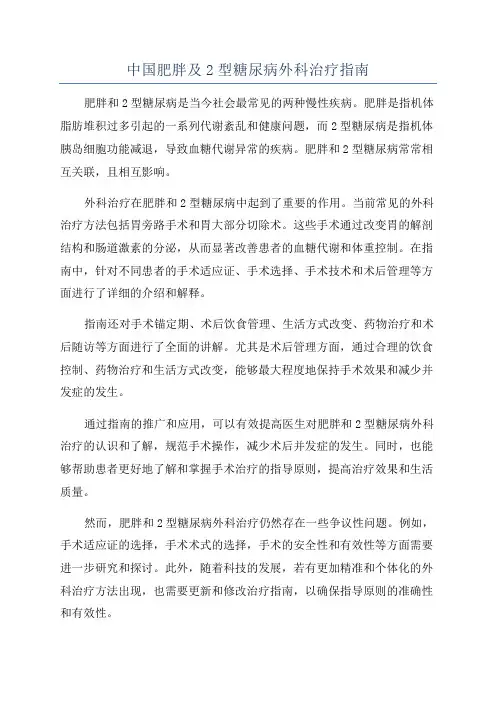 中国肥胖及 2 型糖尿病外科治疗指南

肥胖和 2 型糖尿病是当今社会最常见的两种慢性疾病。肥胖是指机体脂肪堆积过多引起的一系列代谢紊乱和健康问题，而 2 型糖尿病是指机体胰岛细胞功能减退，导致血糖代谢异常的疾病。肥胖和 2 型糖尿病常常相互关联，且相互影响。

外科治疗在肥胖和 2 型糖尿病中起到了重要的作用。当前常见的外科治疗方法包括胃旁路手术和胃大部分切除术。这些手术通过改变胃的解剖结构和肠道激素的分泌，从而显著改善患者的血糖代谢和体重控制。在指南中，针对不同患者的手术适应证、手术选择、手术技术和术后管理等方面进行了详细的介绍和解释。

指南还对手术锚定期、术后饮食管理、生活方式改变、药物治疗和术后随访等方面进行了全面的讲解。尤其是术后管理方面，通过合理的饮食控制、药物治疗和生活方式改变，能够最大程度地保持手术效果和减少并发症的发生。

通过指南的推广和应用，可以有效提高医生对肥胖和 2 型糖尿病外科治疗的认识和了解，规范手术操作，减少术后并发症的发生。同时，也能够帮助患者更好地了解和掌握手术治疗的指导原则，提高治疗效果和生活质量。

然而，肥胖和 2 型糖尿病外科治疗仍然存在一些争议性问题。例如，手术适应证的选择，手术术式的选择，手术的安全性和有效性等方面需要进一步研究和探讨。此外，随着科技的发展，若有更加精准和个体化的外科治疗方法出现，也需要更新和修改治疗指南，以确保指导原则的准确性和有效性。